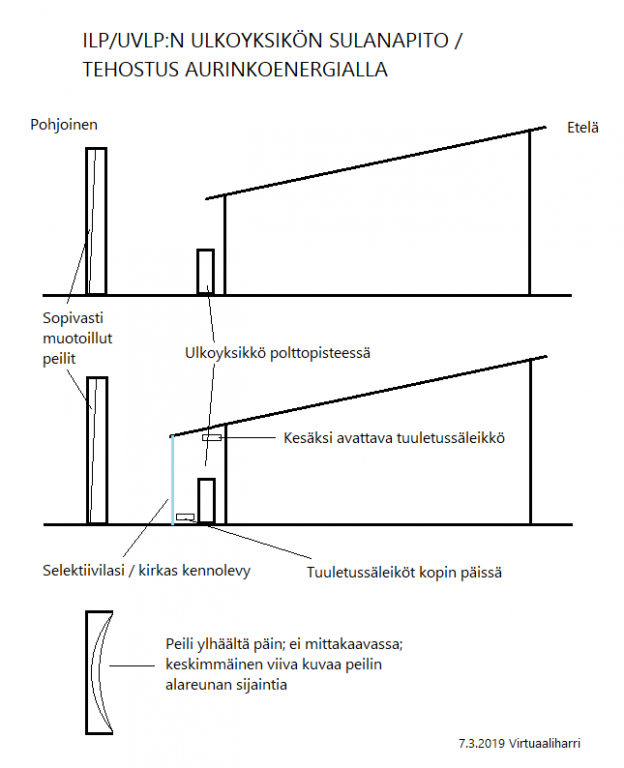 ILP/UVLP:N ULKOYKSIKÖN SULANAPITO / TEHOSTUS AURINKOENERGIALLA

Pohjoinen

Etelä

Sopivasti muotoillut peilit

Ulkoyksikkö polttopisteessä

Kesäksi avattava tuuletussäleikkö

Selektiivilasi / kirkas kennolevy

Tuuletussäleiköt kopin päissä

Peili ylhäältä päin; ei mittakaavassa; keskimmäinen viiva kuvaa peilin alareunan sijaintia

7.3.2019 Virtuaaliharri